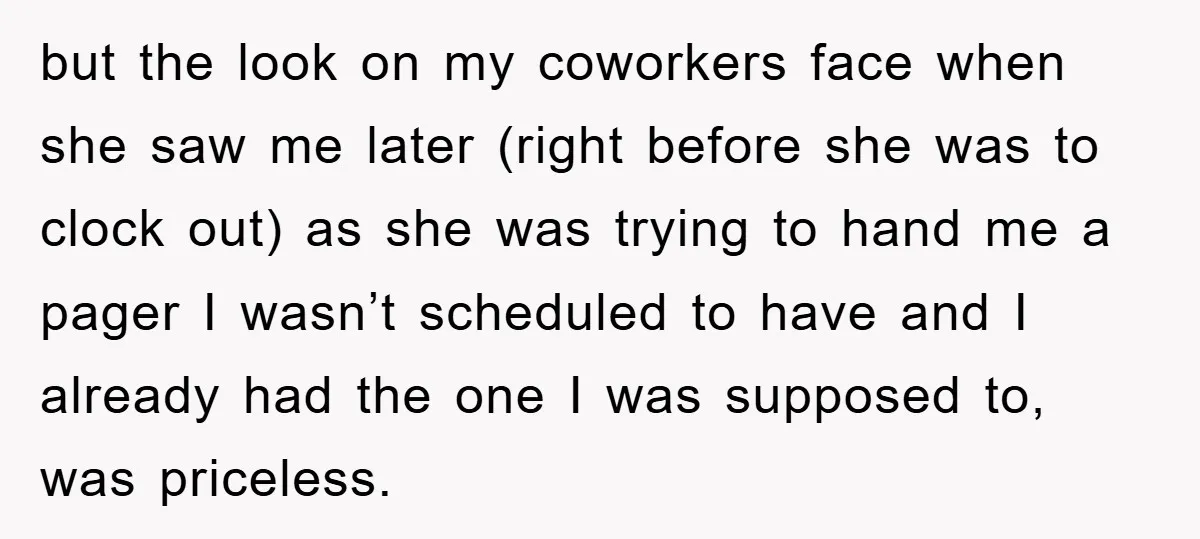 but the look on my coworkers face when she saw me later (right before she was to clock out) as she was trying to hand me a pager I wasn’t scheduled to have and I already had the one I was supposed to, was priceless.